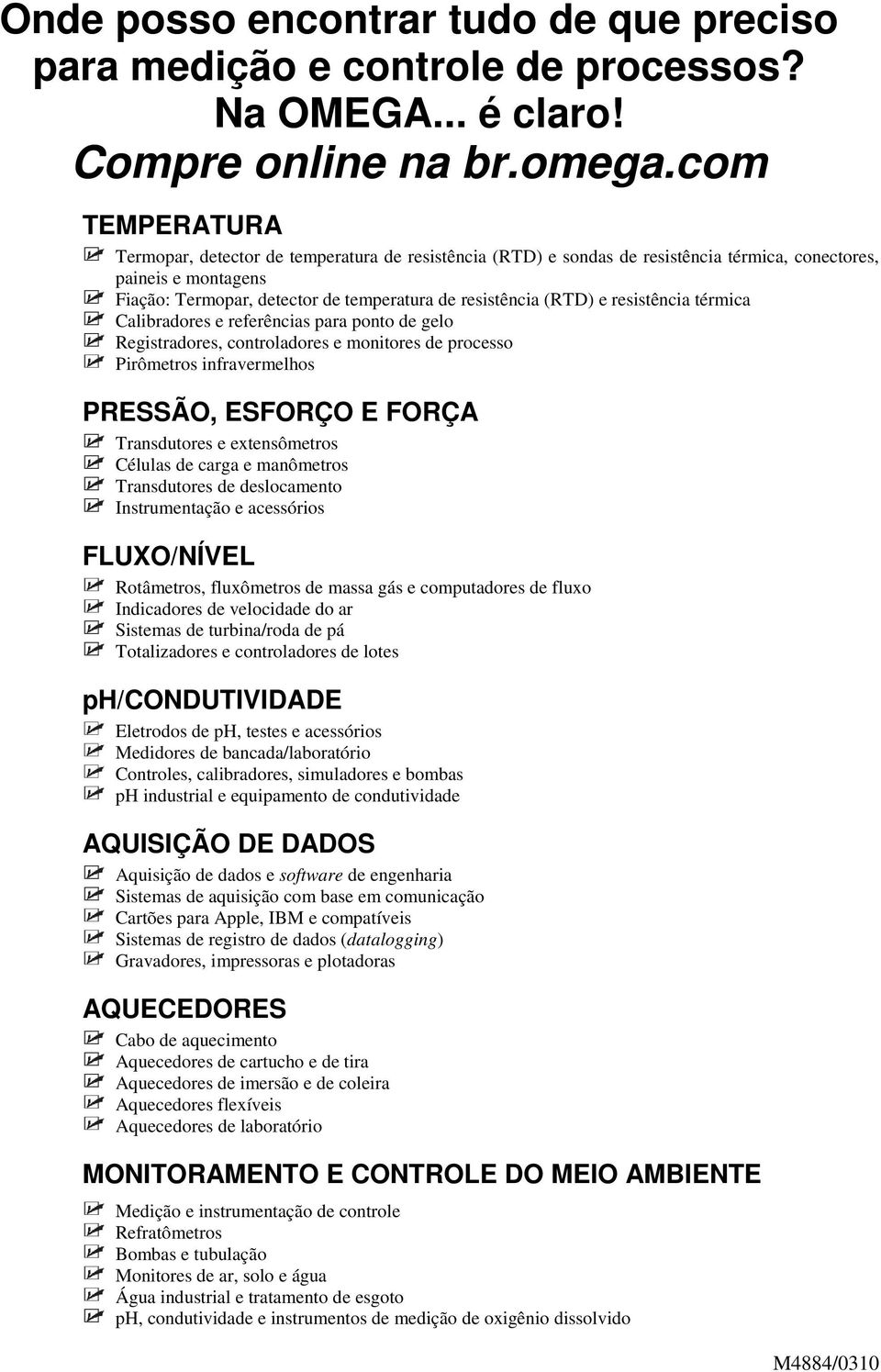 Onde posso encontrar tudo de que preciso para medição e controle de processos? Na OMEGA... é claro!
Compre online na br.omega.com

TEMPERATURA
Termopar, detector de temperatura de resistência (RTD) e sondas de resistência térmica, conectores, paineis e montagens
Fiação: Termopar, detector de temperatura de resistência (RTD) e resistência térmica
Calibradores e referências para ponto de gelo
Registradores, controladores e monitores de processo
Pirômetros infravermelhos

PRESSÃO, ESFORÇO E FORÇA
Transdutores e extensômetros
Células de carga e manômetros
Transdutores de deslocamento
Instrumentação e acessórios

FLUXO/NÍVEL
Rotâmetros, fluxômetros de massa gás e computadores de fluxo
Indicadores de velocidade do ar
Sistemas de turbina/roda de pá
Totalizadores e controladores de lotes

ph/CONDUTIVIDADE
Eletrodos de pH, testes e acessórios
Medidores de bancada/laboratório
Controles, calibradores, simuladores e bombas
pH industrial e equipamento de condutividade

AQUISIÇÃO DE DADOS
Aquisição de dados e software de engenharia
Sistemas de aquisição com base em comunicação
Cartões para Apple, IBM e compatíveis
Sistemas de registro de dados (datalogging)
Gravadores, impressoras e plotadoras

AQUECEDORES
Cabo de aquecimento
Aquecedores de cartucho e de tira
Aquecedores de imersão e de coleira
Aquecedores flexíveis
Aquecedores de laboratório

MONITORAMENTO E CONTROLE DO MEIO AMBIENTE
Medição e instrumentação de controle
Refratômetros
Bombas e tubulação
Monitores de ar, solo e água
Água industrial e tratamento de esgoto
pH, condutividade e instrumentos de medição de oxigênio dissolvido

M4884/0310